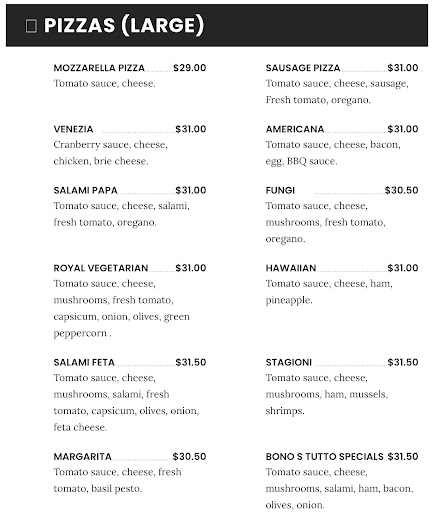 PIZZAS (LARGE)

MOZZARELLA PIZZA $29.00
Tomato sauce, cheese.

VENEZIA $31.00
Cranberry sauce, cheese, chicken, brie cheese.

SALAMI PAPA $31.00
Tomato sauce, cheese, salami, fresh tomato, oregano.

ROYAL VEGETARIAN $31.00
Tomato sauce, cheese, mushrooms, fresh tomato, capsicum, onion, olives, green peppercorn .

SALAMI FETA $31.50
Tomato sauce, cheese, mushrooms, salami, fresh tomato, capsicum, olives, onion, feta cheese.

MARGARITA $30.50
Tomato sauce, cheese, fresh tomato, basil pesto.

SAUSAGE PIZZA $31.00
Tomato sauce, cheese, sausage, Fresh tomato, oregano.

AMERICANA $31.00
Tomato sauce, cheese, bacon, egg, BBQ sauce.

FUNGI $30.50
Tomato sauce, cheese, mushrooms, fresh tomato, oregano.

HAWAIIAN $31.00
Tomato sauce, cheese, ham, pineapple.

STAGIONI $31.50
Tomato sauce, cheese, mushrooms, ham, mussels, shrimps.

BONO S TUTTO SPECIALS $31.50
Tomato sauce, cheese, mushrooms, salami, ham, bacon, olives, onion.